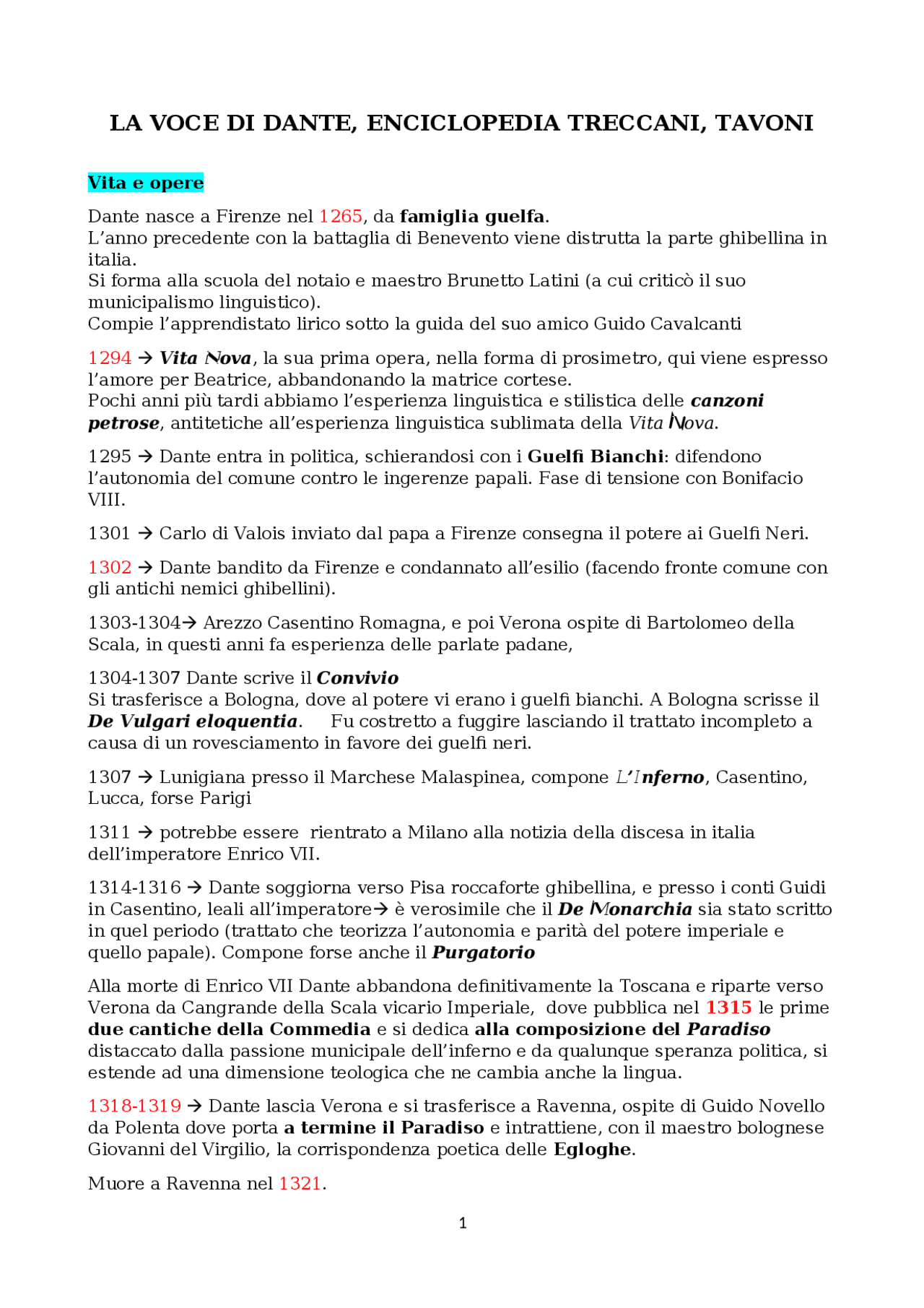 LA VOCE DI DANTE, ENCICLOPEDIA TRECCANI, TAVONI

Vita e opere

Dante nasce a Firenze nel 1265, da famiglia guelfa.
L'anno precedente con la battaglia di Benevento viene distrutta la parte ghibellina in italia.
Si forma alla scuola del notaio e maestro Brunetto Latini (a cui criticò il suo municipalismo linguistico).
Compie l'apprendistato lirico sotto la guida del suo amico Guido Cavalcanti

1294 → Vita Nova, la sua prima opera, nella forma di prosimetro, qui viene espresso l'amore per Beatrice, abbandonando la matrice cortese.
Pochi anni più tardi abbiamo l'esperienza linguistica e stilistica delle canzoni petrose, antitetiche all'esperienza linguistica sublimata della Vita Nova.

1295 → Dante entra in politica, schierandosi con i Guelfi Bianchi: difendono l'autonomia del comune contro le ingerenze papali. Fase di tensione con Bonifacio VIII.

1301 → Carlo di Valois inviato dal papa a Firenze consegna il potere ai Guelfi Neri.

1302 → Dante bandito da Firenze e condannato all'esilio (facendo fronte comune con gli antichi nemici ghibellini).

1303-1304→ Arezzo Casentino Romagna, e poi Verona ospite di Bartolomeo della Scala, in questi anni fa esperienza delle parlate padane,

1304-1307 Dante scrive il Convivio
Si trasferisce a Bologna, dove al potere vi erano i guelfi bianchi. A Bologna scrisse il De Vulgari eloquentia. Fu costretto a fuggire lasciando il trattato incompleto a causa di un rovesciamento in favore dei guelfi neri.

1307 → Lunigiana presso il Marchese Malaspinea, compone L'Inferno, Casentino, Lucca, forse Parigi

1311 → potrebbe essere rientrato a Milano alla notizia della discesa in italia dell'imperatore Enrico VII.

1314-1316 → Dante soggiorna verso Pisa roccaforte ghibellina, e presso i conti Guidi in Casentino, leali all'imperatore→ è verosimile che il De Monarchia sia stato scritto in quel periodo (trattato che teorizza l'autonomia e parità del potere imperiale e quello papale). Compone forse anche il Purgatorio

Alla morte di Enrico VII Dante abbandona definitivamente la Toscana e riparte verso Verona da Cangrande della Scala vicario Imperiale, dove pubblica nel 1315 le prime due cantiche della Commedia e si dedica alla composizione del Paradiso distaccato dalla passione municipale dell'inferno e da qualunque speranza politica, si estende ad una dimensione teologica che ne cambia anche la lingua.

1318-1319 → Dante lascia Verona e si trasferisce a Ravenna, ospite di Guido Novello da Polenta dove porta a termine il Paradiso e intrattiene, con il maestro bolognese Giovanni del Virgilio, la corrispondenza poetica delle Egloghe.

Muore a Ravenna nel 1321.

1